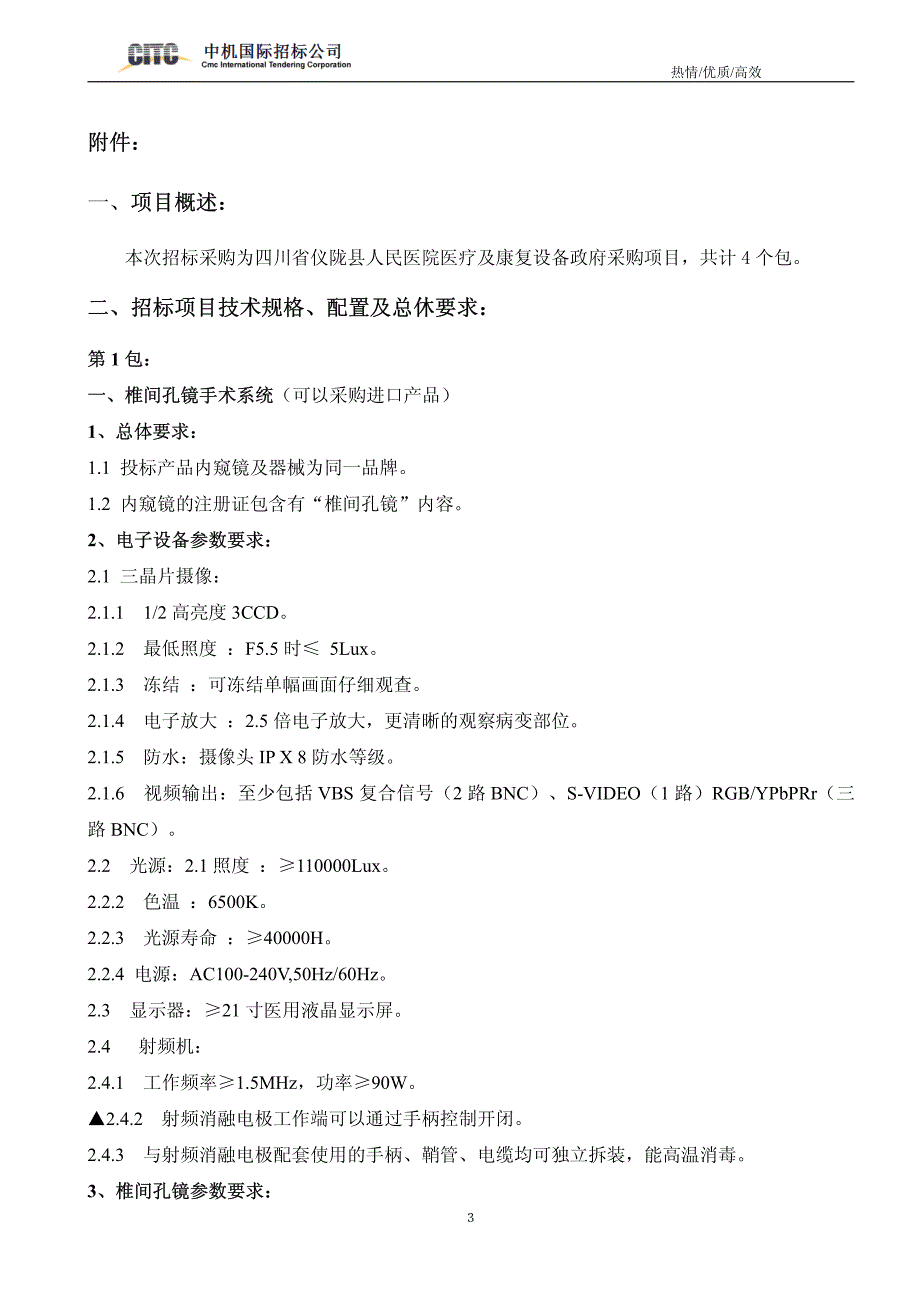 CITC 中机国际招标公司
Cmc International Tendering Corporation

热情/优质/高效

附件：

一、项目概述：

本次招标采购为四川省仪陇县人民医院医疗及康复设备政府采购项目，共计 4 个包。

二、招标项目技术规格、配置及总休要求：

第 1 包：

一、椎间孔镜手术系统（可以采购进口产品）

1、总体要求：

1.1 投标产品内窥镜及器械为同一品牌。

1.2 内窥镜的注册证包含有“椎间孔镜”内容。

2、电子设备参数要求：

2.1 三晶片摄像：

2.1.1 1/2 高亮度 3CCD。

2.1.2 最低照度 ：F5.5 时≤ 5Lux。

2.1.3 冻结 ：可冻结单幅画面仔细观查。

2.1.4 电子放大 ：2.5 倍电子放大，更清晰的观察病变部位。

2.1.5 防水：摄像头 IP X 8 防水等级。

2.1.6 视频输出：至少包括 VBS 复合信号（2 路 BNC）、S-VIDEO（1 路）RGB/YPbPRr（三路 BNC）。

2.2 光源：2.1 照度 ：≥110000Lux。

2.2.2 色温 ：6500K。

2.2.3 光源寿命 ：≥40000H。

2.2.4 电源：AC100-240V,50Hz/60Hz。

2.3 显示器：≥21 寸医用液晶显示屏。

2.4 射频机：

2.4.1 工作频率≥1.5MHz，功率≥90W。

▲2.4.2 射频消融电极工作端可以通过手柄控制开闭。

2.4.3 与射频消融电极配套使用的手柄、鞘管、电缆均可独立拆装，能高温消毒。

3、椎间孔镜参数要求：

3